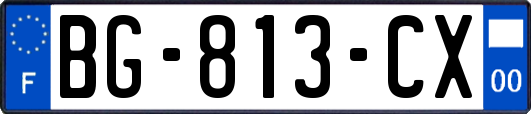 F
BG-813-CX
00